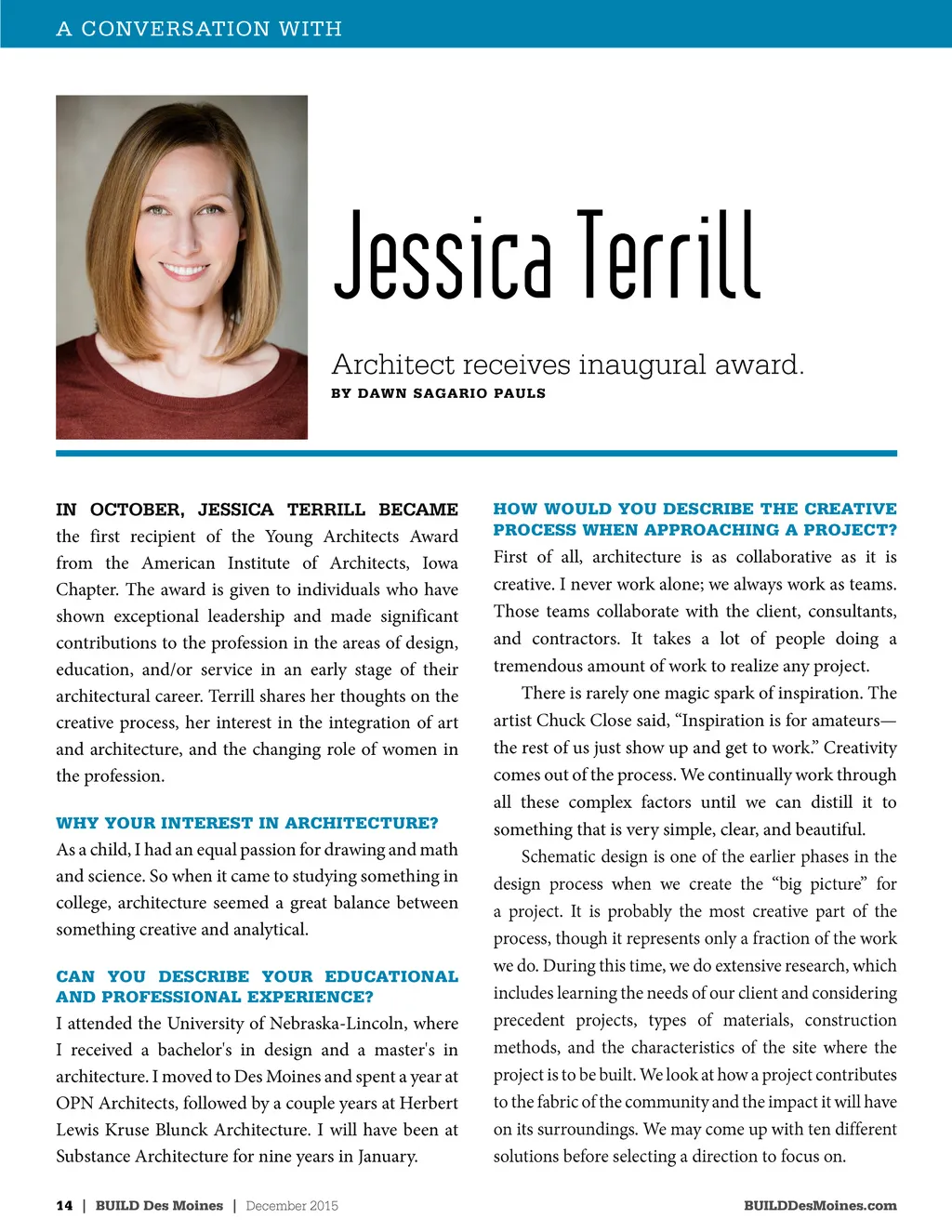 A CONVERSATION WITH

Jessica Terrill

Architect receives inaugural award.

BY DAWN SAGARIO PAULS

IN OCTOBER, JESSICA TERRILL BECAME the first recipient of the Young Architects Award from the American Institute of Architects, Iowa Chapter. The award is given to individuals who have shown exceptional leadership and made significant contributions to the profession in the areas of design, education, and/or service in an early stage of their architectural career. Terrill shares her thoughts on the creative process, her interest in the integration of art and architecture, and the changing role of women in the profession.

WHY YOUR INTEREST IN ARCHITECTURE?

As a child, I had an equal passion for drawing and math and science. So when it came to studying something in college, architecture seemed a great balance between something creative and analytical.

CAN YOU DESCRIBE YOUR EDUCATIONAL AND PROFESSIONAL EXPERIENCE?

I attended the University of Nebraska-Lincoln, where I received a bachelor's in design and a master's in architecture. I moved to Des Moines and spent a year at OPN Architects, followed by a couple years at Herbert Lewis Kruse Blunck Architecture. I will have been at Substance Architecture for nine years in January.

HOW WOULD YOU DESCRIBE THE CREATIVE PROCESS WHEN APPROACHING A PROJECT?

First of all, architecture is as collaborative as it is creative. I never work alone; we always work as teams. Those teams collaborate with the client, consultants, and contractors. It takes a lot of people doing a tremendous amount of work to realize any project.

There is rarely one magic spark of inspiration. The artist Chuck Close said, “Inspiration is for amateurs—the rest of us just show up and get to work.” Creativity comes out of the process. We continually work through all these complex factors until we can distill it to something that is very simple, clear, and beautiful.

Schematic design is one of the earlier phases in the design process when we create the “big picture” for a project. It is probably the most creative part of the process, though it represents only a fraction of the work we do. During this time, we do extensive research, which includes learning the needs of our client and considering precedent projects, types of materials, construction methods, and the characteristics of the site where the project is to be built. We look at how a project contributes to the fabric of the community and the impact it will have on its surroundings. We may come up with ten different solutions before selecting a direction to focus on.

14 | BUILD Des Moines | December 2015

BUILDDesMoines.com